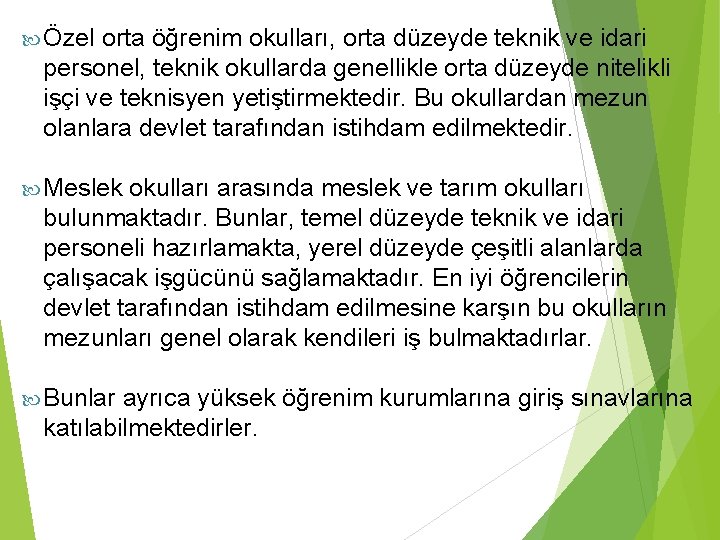 Özel orta öğrenim okulları, orta düzeyde teknik ve idari personel, teknik okullarda genellikle orta düzeyde nitelikli işçi ve teknisyen yetiştirmektedir. Bu okullardan mezun olanlara devlet tarafından istihdam edilmektedir.

Meslek okulları arasında meslek ve tarım okulları bulunmaktadır. Bunlar, temel düzeyde teknik ve idari personeli hazırlamakta, yerel düzeyde çeşitli alanlarda çalışacak işgücünü sağlamaktadır. En iyi öğrencilerin devlet tarafından istihdam edilmesine karşın bu okulların mezunları genel olarak kendileri iş bulmaktadırlar.

Bunlar ayrıca yüksek öğrenim kurumlarına giriş sınavlarına katılabilmektedirler.